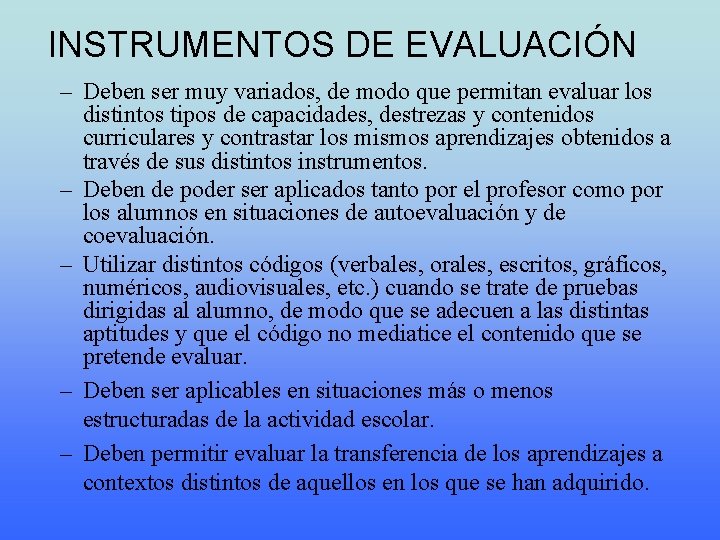 INSTRUMENTOS DE EVALUACIÓN

– Deben ser muy variados, de modo que permitan evaluar los distintos tipos de capacidades, destrezas y contenidos curriculares y contrastar los mismos aprendizajes obtenidos a través de sus distintos instrumentos.

– Deben de poder ser aplicados tanto por el profesor como por los alumnos en situaciones de autoevaluación y de coevaluación.

– Utilizar distintos códigos (verbales, orales, escritos, gráficos, numéricos, audiovisuales, etc.) cuando se trate de pruebas dirigidas al alumno, de modo que se adecuen a las distintas aptitudes y que el código no mediatice el contenido que se pretende evaluar.

– Deben ser aplicables en situaciones más o menos estructuradas de la actividad escolar.

– Deben permitir evaluar la transferencia de los aprendizajes a contextos distintos de aquellos en los que se han adquirido.